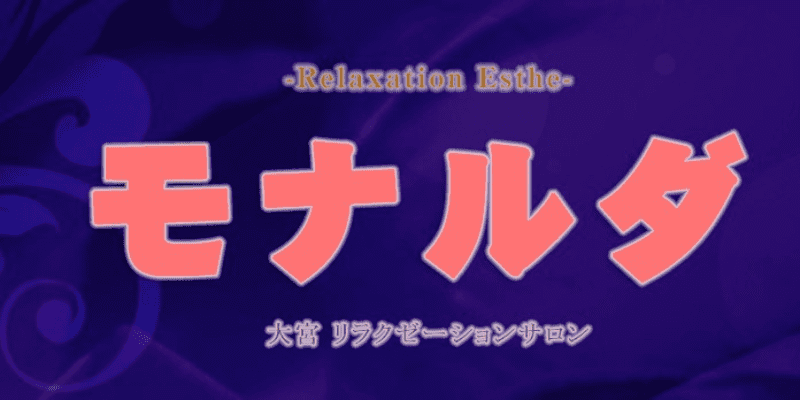 -Relaxation Esthe-

モナルダ

大宮 リラクゼーションサロン